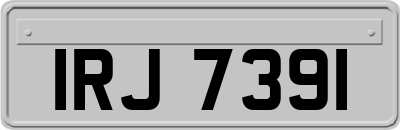 IRJ 7391